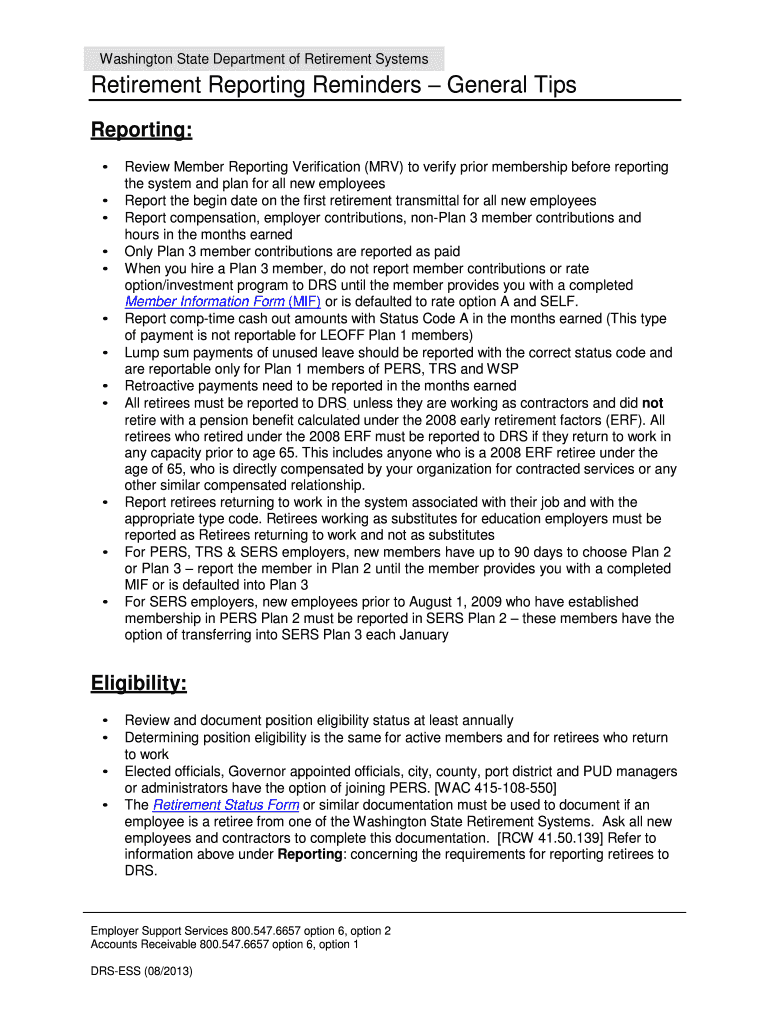 Washington State Department of Retirement Systems

Retirement Reporting Reminders – General Tips

Reporting:

• Review Member Reporting Verification (MRV) to verify prior membership before reporting the system and plan for all new employees
• Report the begin date on the first retirement transmittal for all new employees
• Report compensation, employer contributions, non-Plan 3 member contributions and hours in the months earned
• Only Plan 3 member contributions are reported as paid
• When you hire a Plan 3 member, do not report member contributions or rate option/investment program to DRS until the member provides you with a completed Member Information Form (MIF) or is defaulted to rate option A and SELF.
• Report comp-time cash out amounts with Status Code A in the months earned (This type of payment is not reportable for LEOFF Plan 1 members)
• Lump sum payments of unused leave should be reported with the correct status code and are reportable only for Plan 1 members of PERS, TRS and WSP
• Retroactive payments need to be reported in the months earned
• All retirees must be reported to DRS unless they are working as contractors and did not retire with a pension benefit calculated under the 2008 early retirement factors (ERF). All retirees who retired under the 2008 ERF must be reported to DRS if they return to work in any capacity prior to age 65. This includes anyone who is a 2008 ERF retiree under the age of 65, who is directly compensated by your organization for contracted services or any other similar compensated relationship.
• Report retirees returning to work in the system associated with their job and with the appropriate type code. Retirees working as substitutes for education employers must be reported as Retirees returning to work and not as substitutes
• For PERS, TRS & SERS employers, new members have up to 90 days to choose Plan 2 or Plan 3 – report the member in Plan 2 until the member provides you with a completed MIF or is defaulted into Plan 3
• For SERS employers, new employees prior to August 1, 2009 who have established membership in PERS Plan 2 must be reported in SERS Plan 2 – these members have the option of transferring into SERS Plan 3 each January

Eligibility:

• Review and document position eligibility status at least annually
• Determining position eligibility is the same for active members and for retirees who return to work
• Elected officials, Governor appointed officials, city, county, port district and PUD managers or administrators have the option of joining PERS. [WAC 415-108-550]
• The Retirement Status Form or similar documentation must be used to document if an employee is a retiree from one of the Washington State Retirement Systems. Ask all new employees and contractors to complete this documentation. [RCW 41.50.139] Refer to information above under Reporting: concerning the requirements for reporting retirees to DRS.

Employer Support Services 800.547.6657 option 6, option 2
Accounts Receivable 800.547.6657 option 6, option 1

DRS-ESS (08/2013)